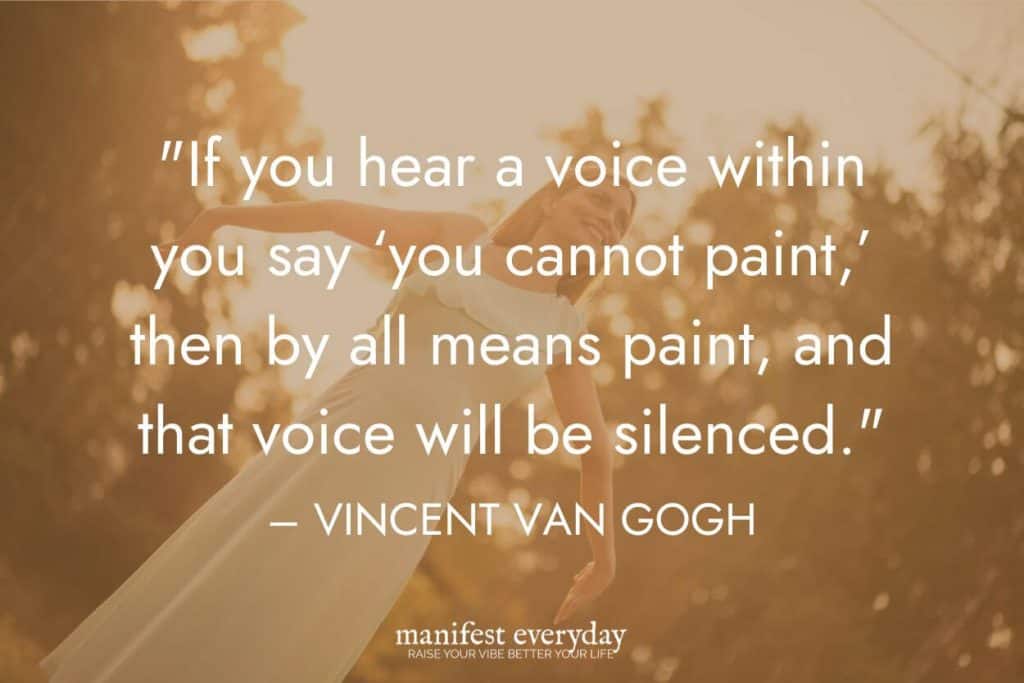 "If you hear a voice within you say 'you cannot paint,' then by all means paint, and that voice will be silenced."
– VINCENT VAN GOGH

manifest everyday
RAISE YOUR VIBE BETTER YOUR LIFE